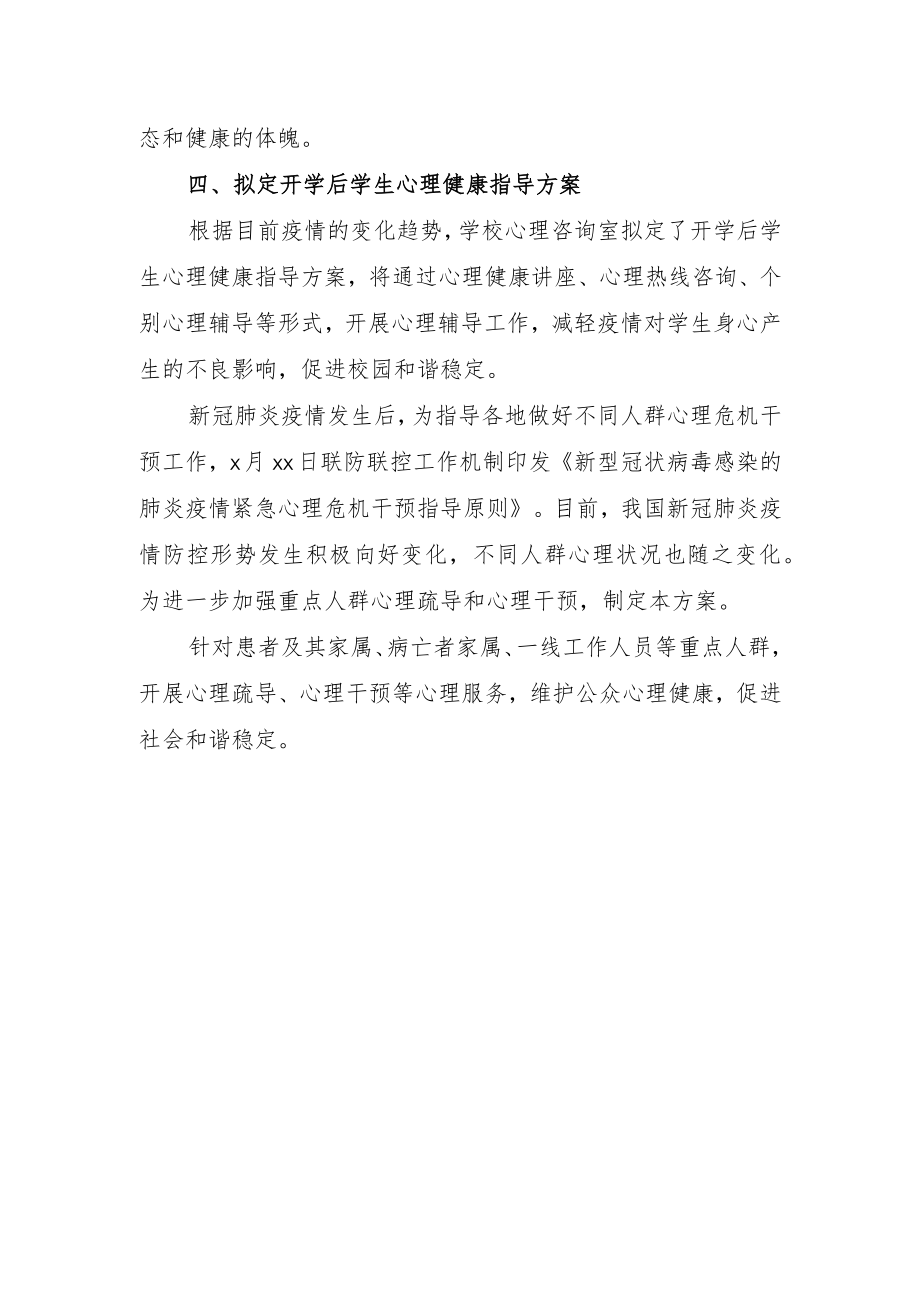 态和健康的体魄。

四、拟定开学后学生心理健康指导方案

根据目前疫情的变化趋势，学校心理咨询室拟定了开学后学生心理健康指导方案，将通过心理健康讲座、心理热线咨询、个别心理辅导等形式，开展心理辅导工作，减轻疫情对学生身心产生的不良影响，促进校园和谐稳定。

新冠肺炎疫情发生后，为指导各地做好不同人群心理危机干预工作，x月xx日联防联控工作机制印发《新型冠状病毒感染的肺炎疫情紧急心理危机干预指导原则》。目前，我国新冠肺炎疫情防控形势发生积极向好变化，不同人群心理状况也随之变化。为进一步加强重点人群心理疏导和心理干预，制定本方案。

针对患者及其家属、病亡者家属、一线工作人员等重点人群，开展心理疏导、心理干预等心理服务，维护公众心理健康，促进社会和谐稳定。